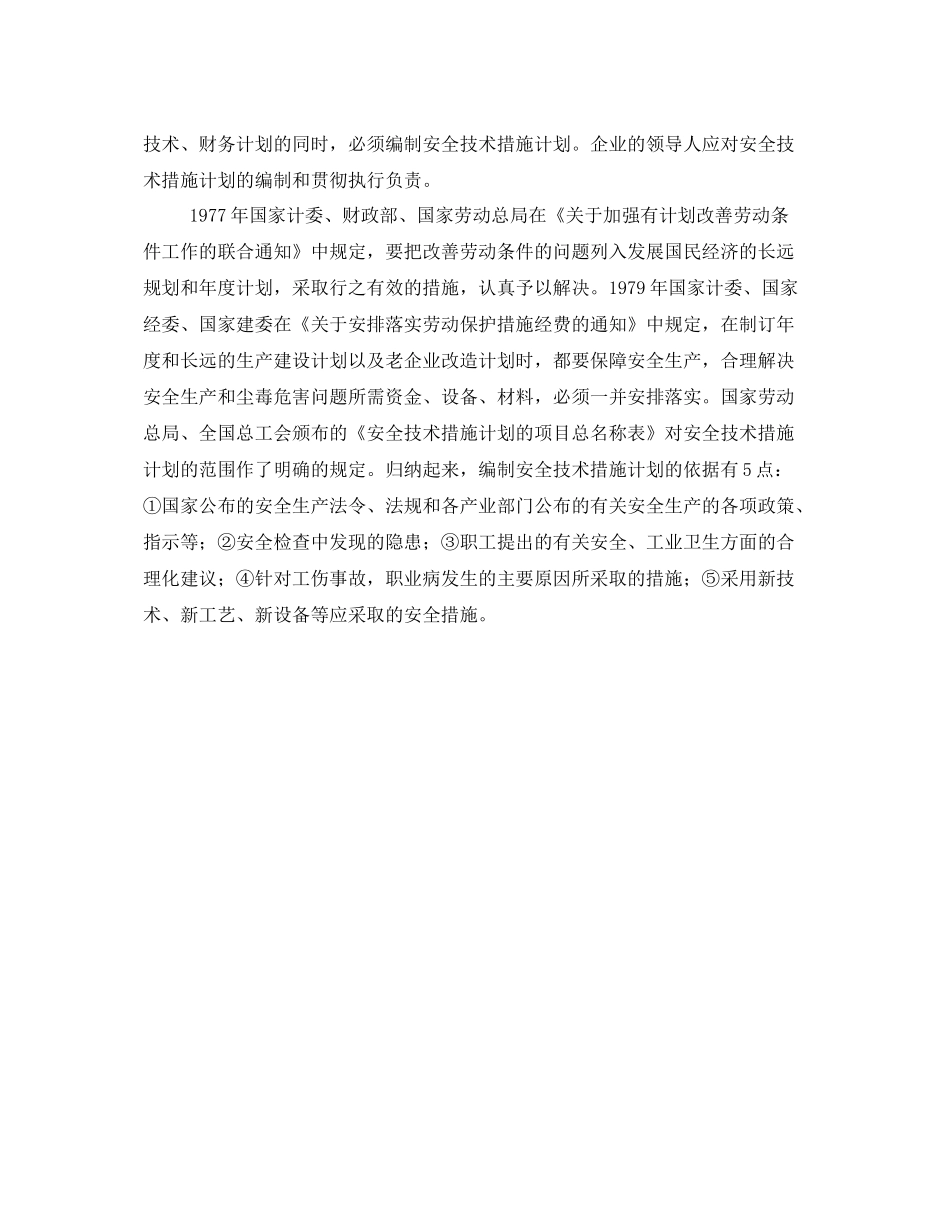 技术、财务计划的同时，必须编制安全技术措施计划。企业的领导人应对安全技术措施计划的编制和贯彻执行负责。

1977年国家计委、财政部、国家劳动总局在《关于加强有计划改善劳动条件工作的联合通知》中规定，要把改善劳动条件的问题列入发展国民经济的长远规划和年度计划，采取行之有效的措施，认真予以解决。1979年国家计委、国家经委、国家建委在《关于安排落实劳动保护措施经费的通知》中规定，在制订年度和长远的生产建设计划以及老企业改造计划时，都要保障安全生产，合理解决安全生产和尘毒危害问题所需资金、设备、材料，必须一并安排落实。国家劳动总局、全国总工会颁布的《安全技术措施计划的项目总名称表》对安全技术措施计划的范围作了明确的规定。归纳起来，编制安全技术措施计划的依据有5点：①国家公布的安全生产法令、法规和各产业部门公布的有关安全生产的各项政策、指示等；②安全检查中发现的隐患；③职工提出的有关安全、工业卫生方面的合理化建议；④针对工伤事故，职业病发生的主要原因所采取的措施；⑤采用新技术、新工艺、新设备等应采取的安全措施。